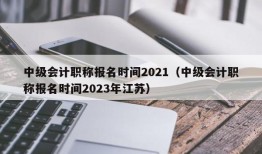 中级会计职称报名时间2021（中级会计职称报名时间2023年江苏）